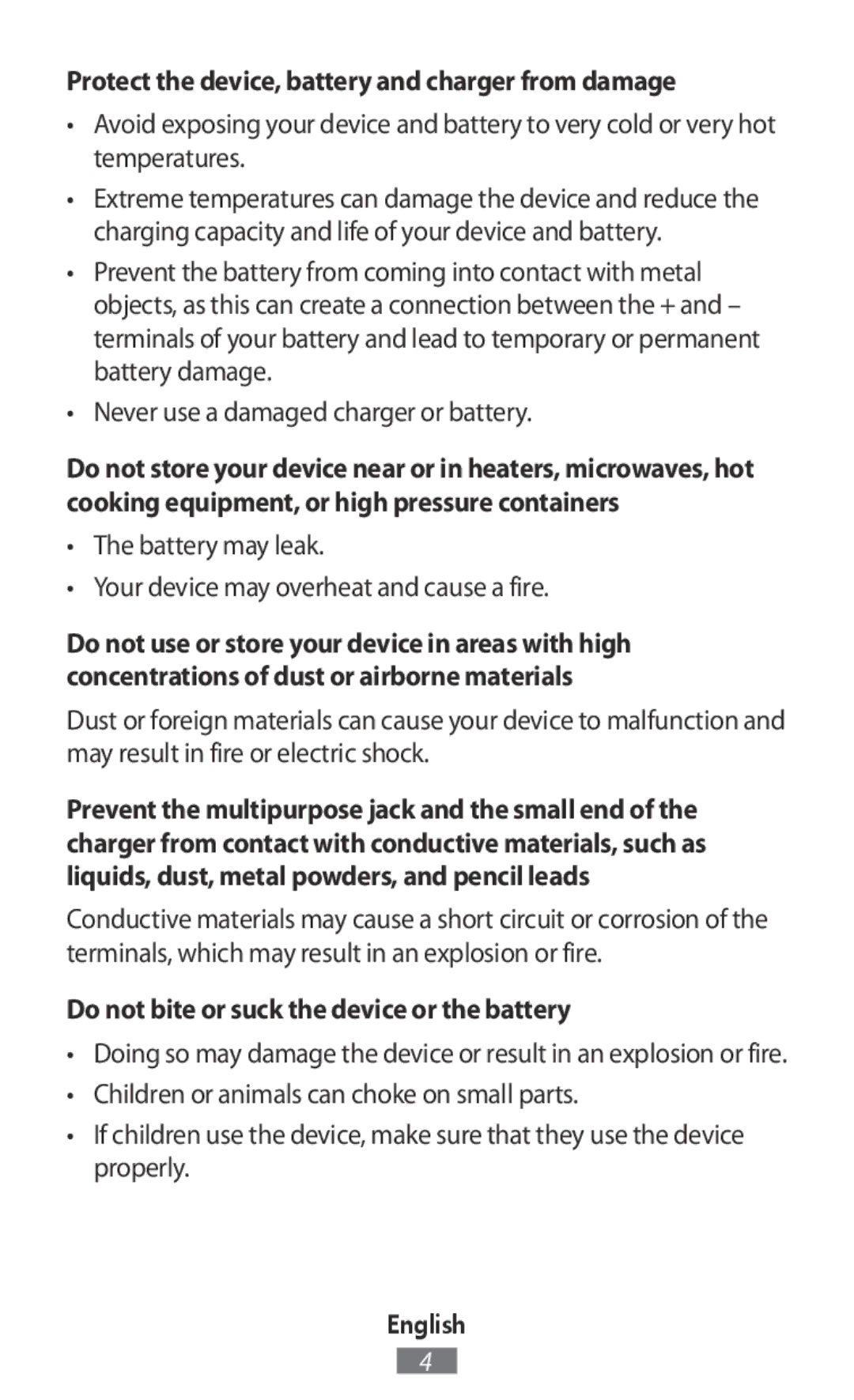 Protect the device, battery and charger from damage

• Avoid exposing your device and battery to very cold or very hot temperatures.

• Extreme temperatures can damage the device and reduce the charging capacity and life of your device and battery.

• Prevent the battery from coming into contact with metal objects, as this can create a connection between the + and – terminals of your battery and lead to temporary or permanent battery damage.

• Never use a damaged charger or battery.

Do not store your device near or in heaters, microwaves, hot cooking equipment, or high pressure containers

• The battery may leak.

• Your device may overheat and cause a fire.

Do not use or store your device in areas with high concentrations of dust or airborne materials

Dust or foreign materials can cause your device to malfunction and may result in fire or electric shock.

Prevent the multipurpose jack and the small end of the charger from contact with conductive materials, such as liquids, dust, metal powders, and pencil leads

Conductive materials may cause a short circuit or corrosion of the terminals, which may result in an explosion or fire.

Do not bite or suck the device or the battery

• Doing so may damage the device or result in an explosion or fire.

• Children or animals can choke on small parts.

• If children use the device, make sure that they use the device properly.

English

4